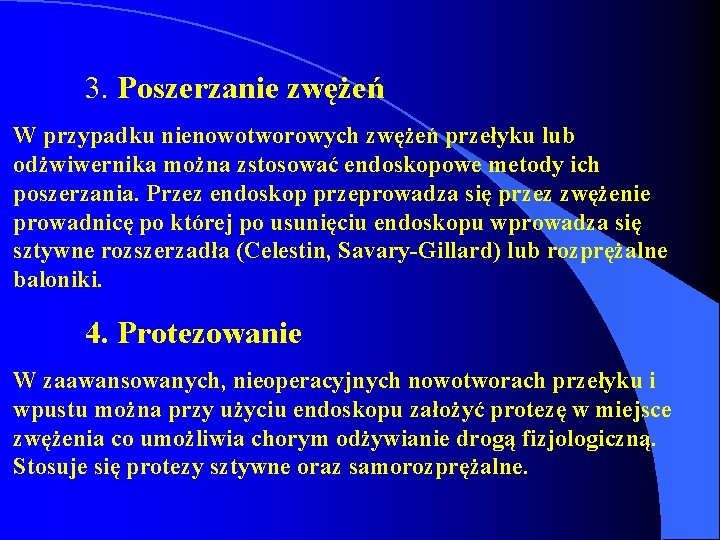 3. Poszerzanie zwężeń

W przypadku nienowotworowych zwężeń przełyku lub odźwiwernika można zstosować endoskopowe metody ich poszerzania. Przez endoskop przeprowadza się przez zwężenie prowadnicę po której po usunięciu endoskopu wprowadza się sztywne rozszerzadła (Celestin, Savary-Gillard) lub rozprężalne baloniki.

4. Protezowanie

W zaawansowanych, nieoperacyjnych nowotworach przełyku i wpustu można przy użyciu endoskopu założyć protezę w miejsce zwężenia co umożliwia chorym odżywianie drogą fizjologiczną. Stosuje się protezy sztywne oraz samorozprężalne.